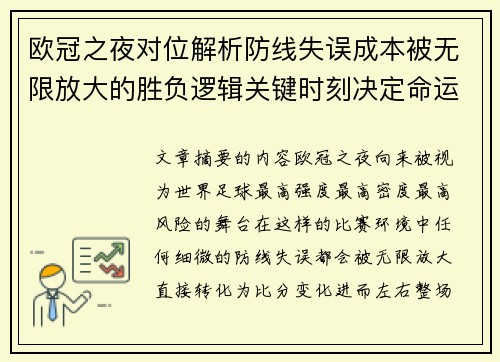 欧冠之夜对位解析防线失误成本被无限放大的胜负逻辑关键时刻决定命运

文章摘要的内容欧冠之夜向来被视为世界足球最高强度最高密度最高风险的舞台在这样的比赛环境中任何细微的防线失误都会被无限放大直接转化为比分变化进而左右整场